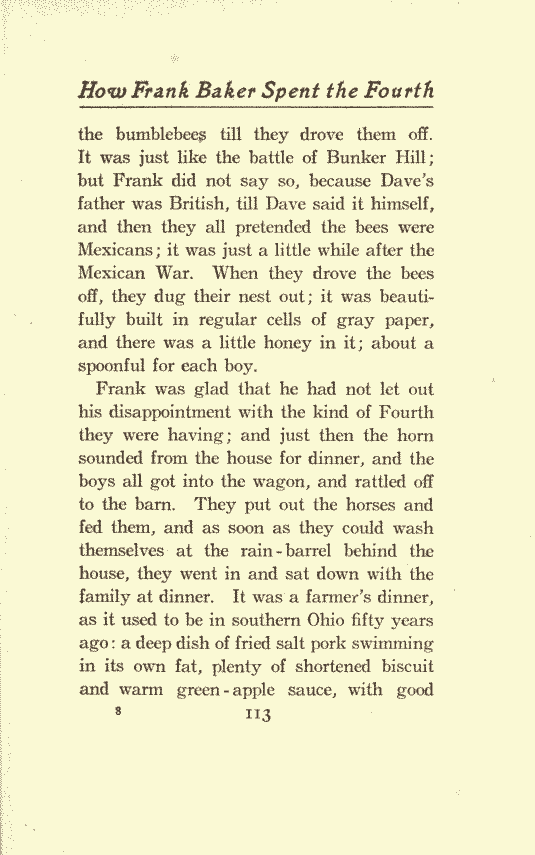 How Frank Baker Spent the Fourth

the bumblebees till they drove them off. It was just like the battle of Bunker Hill; but Frank did not say so, because Dave's father was British, till Dave said it himself, and then they all pretended the bees were Mexicans; it was just a little while after the Mexican War. When they drove the bees off, they dug their nest out; it was beautifully built in regular cells of gray paper, and there was a little honey in it; about a spoonful for each boy.

Frank was glad that he had not let out his disappointment with the kind of Fourth they were having; and just then the horn sounded from the house for dinner, and the boys all got into the wagon, and rattled off to the barn. They put out the horses and fed them, and as soon as they could wash themselves at the rain-barrel behind the house, they went in and sat down with the family at dinner. It was a farmer's dinner, as it used to be in southern Ohio fifty years ago: a deep dish of fried salt pork swimming in its own fat, plenty of shortened biscuit and warm green-apple sauce, with good

8 113